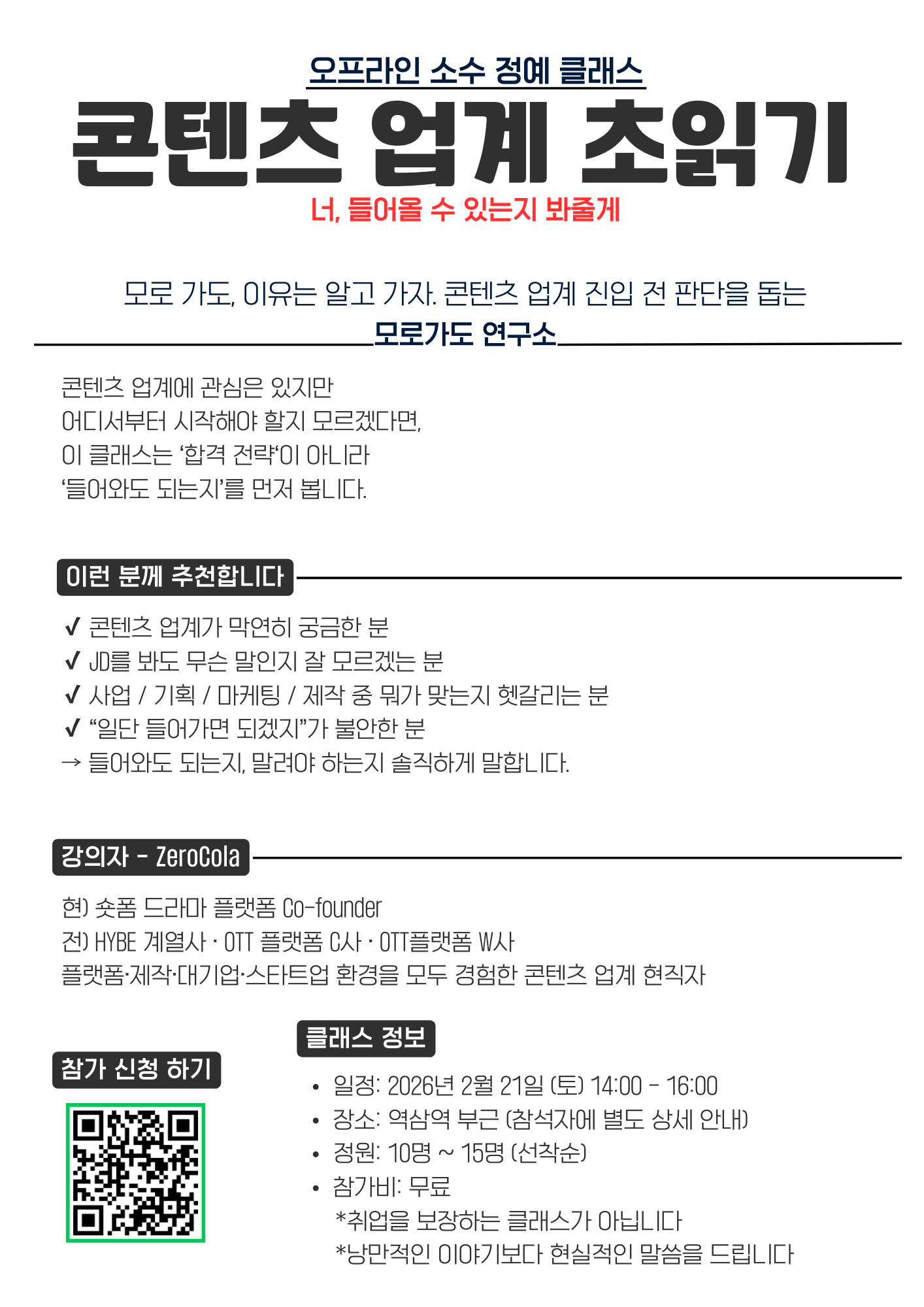 오프라인 소수 정예 클래스

콘텐츠 업계 초읽기

너, 들어올 수 있는지 봐줄게

모로 가도, 이유는 알고 가자. 콘텐츠 업계 진입 전 판단을 돕는

모로가도 연구소

콘텐츠 업계에 관심은 있지만
어디서부터 시작해야 할지 모르겠다면,
이 클래스는 '합격 전략'이 아니라
'들어와도 되는지'를 먼저 봅니다.

이런 분께 추천합니다

✓ 콘텐츠 업계가 막연히 궁금한 분
✓ JD를 봐도 무슨 말인지 잘 모르겠는 분
✓ 사업 / 기획 / 마케팅 / 제작 중 뭐가 맞는지 헷갈리는 분
✓ "일단 들어가면 되겠지"가 불안한 분
→ 들어와도 되는지, 말려야 하는지 솔직하게 말합니다.

강의자 - ZeroCola

현) 숏폼 드라마 플랫폼 Co-founder
전) HYBE 계열사 · OTT 플랫폼 C사 · OTT플랫폼 W사
플랫폼·제작·대기업·스타트업 환경을 모두 경험한 콘텐츠 업계 현직자

참가 신청 하기

클래스 정보

• 일정: 2026년 2월 21일 (토) 14:00 - 16:00
• 장소: 역삼역 부근 (참석자에 별도 상세 안내)
• 정원: 10명 ~ 15명 (선착순)
• 참가비: 무료
*취업을 보장하는 클래스가 아닙니다
*낭만적인 이야기보다 현실적인 말씀을 드립니다